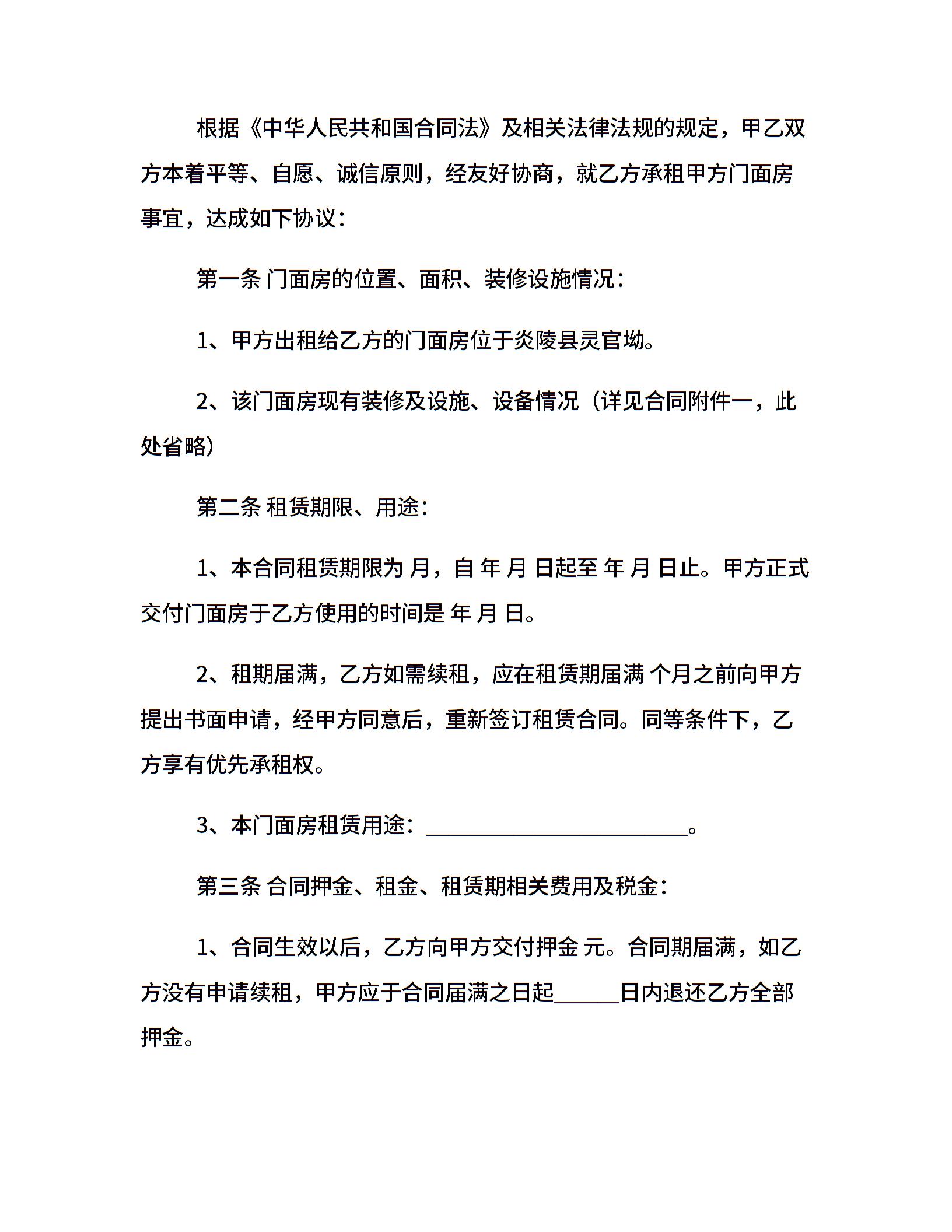 根据《中华人民共和国合同法》及相关法律法规的规定，甲乙双方本着平等、自愿、诚信原则，经友好协商，就乙方承租甲方门面房事宜，达成如下协议：

第一条 门面房的位置、面积、装修设施情况：

1、甲方出租给乙方的门面房位于炎陵县灵官坳。

2、该门面房现有装修及设施、设备情况（详见合同附件一，此处省略）

第二条 租赁期限、用途：

1、本合同租赁期限为 月，自 年 月 日起至 年 月 日止。甲方正式交付门面房于乙方使用的时间是 年 月 日。

2、租期届满，乙方如需续租，应在租赁期届满 个月之前向甲方提出书面申请，经甲方同意后，重新签订租赁合同。同等条件下，乙方享有优先承租权。

3、本门面房租赁用途：____。

第三条 合同押金、租金、租赁期相关费用及税金：

1、合同生效以后，乙方向甲方交付押金 元。合同期届满，如乙方没有申请续租，甲方应于合同届满之日起____日内退还乙方全部押金。